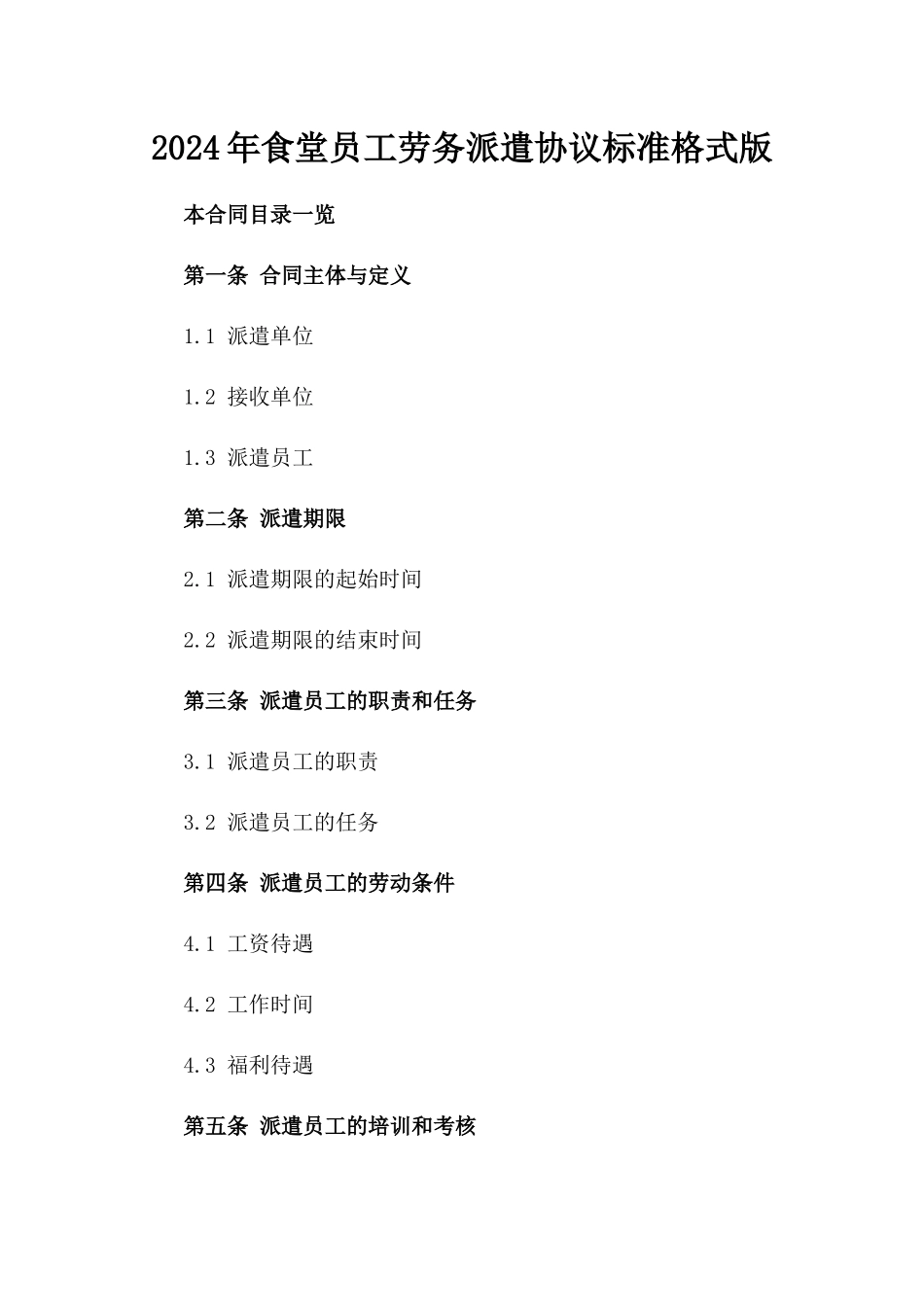 2024年食堂员工劳务派遣协议标准格式版

本合同目录一览

第一条 合同主体与定义

1.1 派遣单位

1.2 接收单位

1.3 派遣员工

第二条 派遣期限

2.1 派遣期限的起始时间

2.2 派遣期限的结束时间

第三条 派遣员工的职责和任务

3.1 派遣员工的职责

3.2 派遣员工的任务

第四条 派遣员工的劳动条件

4.1 工资待遇

4.2 工作时间

4.3 福利待遇

第五条 派遣员工的培训和考核